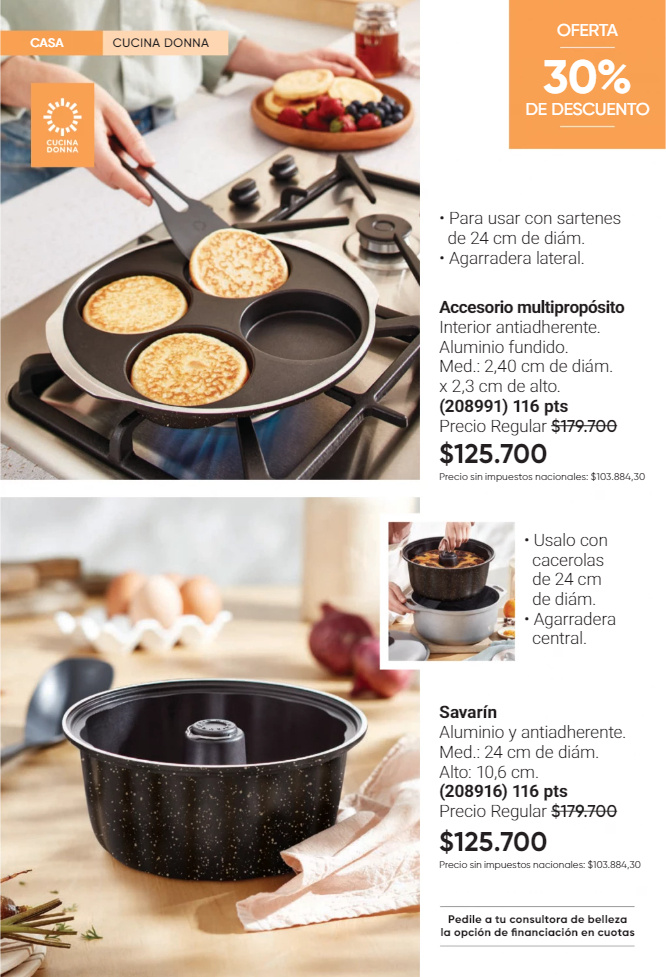 CASA CUCINA DONNA

CUCINA DONNA

OFERTA

30%

DE DESCUENTO

• Para usar con sartenes de 24 cm de diám.
• Agarradera lateral.

Accesorio multipropósito
Interior antiadherente.
Aluminio fundido.
Med.: 2,40 cm de diám.
x 2,3 cm de alto.
(208991) 116 pts
Precio Regular $179.700
$125.700
Precio sin impuestos nacionales: $103.884,30

• Usalo con cacerolas de 24 cm de diám.
• Agarradera central.

Savarín
Aluminio y antiadherente.
Med.: 24 cm de diám.
Alto: 10,6 cm.
(208916) 116 pts
Precio Regular $179.700
$125.700
Precio sin impuestos nacionales: $103.884,30

Pedile a tu consultora de belleza la opción de financiación en cuotas